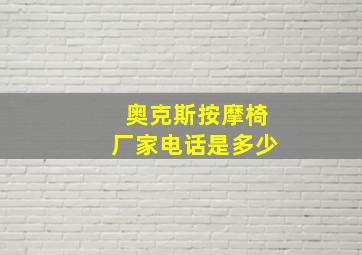 奥克斯按摩椅
厂家电话是多少